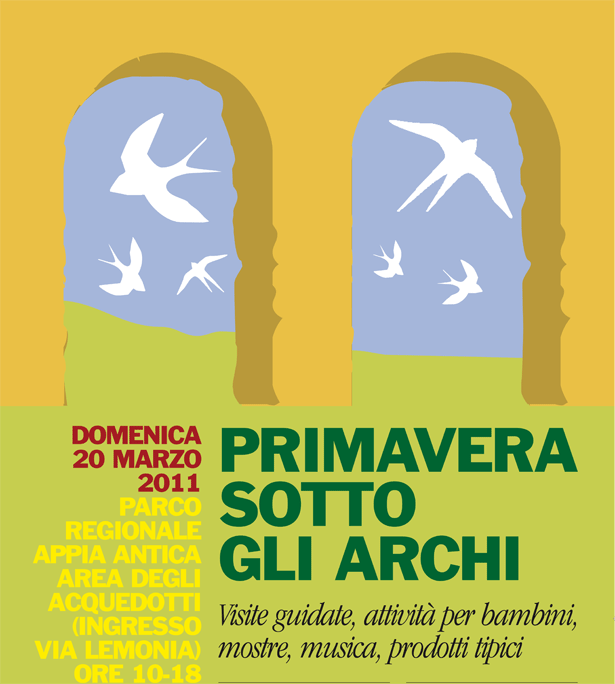 DOMENICA
20 MARZO
2011
PARCO
REGIONALE
APPIA ANTICA
AREA DEGLI
ACQUEDOTTI
(INGRESSO
VIA LEMONIA)
ORE 10-18

PRIMAVERA
SOTTO
GLI ARCHI

Visite guidate, attività per bambini, mostre, musica, prodotti tipici